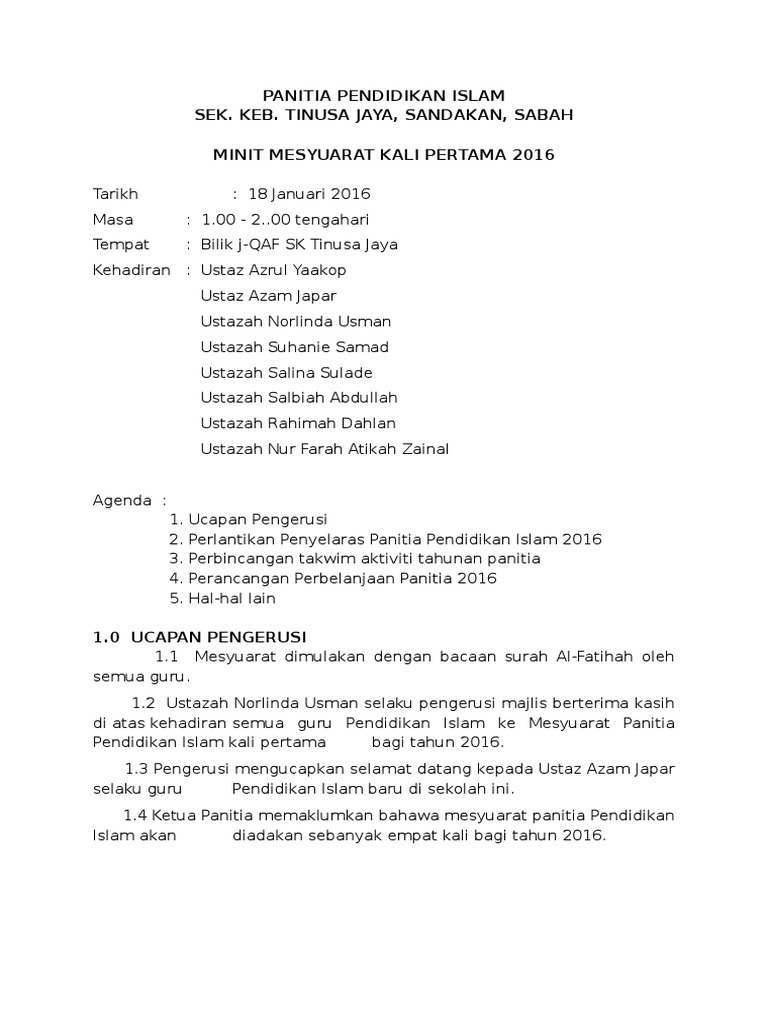 PANITIA PENDIDIKAN ISLAM
SEK. KEB. TINUSA JAYA, SANDAKAN, SABAH

MINIT MESYUARAT KALI PERTAMA 2016

Tarikh : 18 Januari 2016
Masa : 1.00 - 2..00 tengahari
Tempat : Bilik j-QAF SK Tinusa Jaya
Kehadiran : Ustaz Azrul Yaakop
Ustaz Azam Japar
Ustazah Norlinda Usman
Ustazah Suhanie Samad
Ustazah Salina Sulade
Ustazah Salbiah Abdullah
Ustazah Rahimah Dahlan
Ustazah Nur Farah Atikah Zainal

Agenda :
1. Ucapan Pengerusi
2. Perlantikan Penyelaras Panitia Pendidikan Islam 2016
3. Perbincangan takwim aktiviti tahunan panitia
4. Perancangan Perbelanjaan Panitia 2016
5. Hal-hal lain

1.0 UCAPAN PENGERUSI
1.1 Mesyuarat dimulakan dengan bacaan surah Al-Fatihah oleh semua guru.

1.2 Ustazah Norlinda Usman selaku pengerusi majlis berterima kasih di atas kehadiran semua guru Pendidikan Islam ke Mesyuarat Panitia Pendidikan Islam kali pertama bagi tahun 2016.

1.3 Pengerusi mengucapkan selamat datang kepada Ustaz Azam Japar selaku guru Pendidikan Islam baru di sekolah ini.

1.4 Ketua Panitia memaklumkan bahawa mesyuarat panitia Pendidikan Islam akan diadakan sebanyak empat kali bagi tahun 2016.